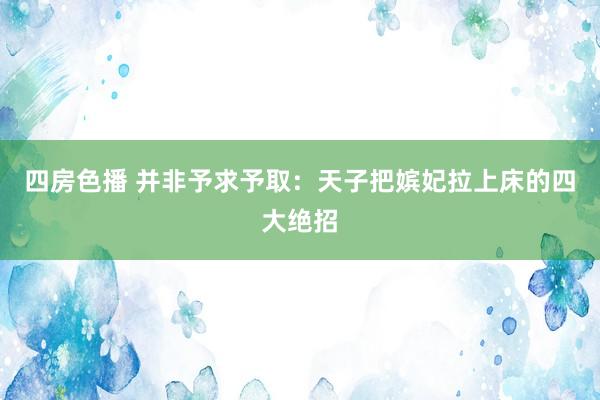 四房色播 并非予求予取：天子把嫔妃拉上床的四大绝招